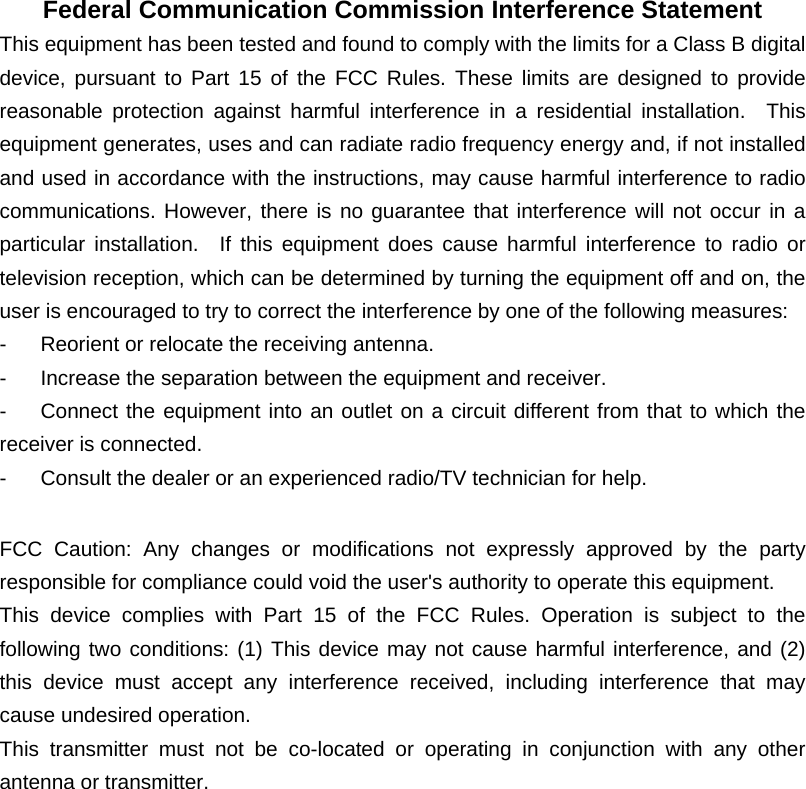 Federal Communication Commission Interference Statement

This equipment has been tested and found to comply with the limits for a Class B digital device, pursuant to Part 15 of the FCC Rules. These limits are designed to provide reasonable protection against harmful interference in a residential installation. This equipment generates, uses and can radiate radio frequency energy and, if not installed and used in accordance with the instructions, may cause harmful interference to radio communications. However, there is no guarantee that interference will not occur in a particular installation. If this equipment does cause harmful interference to radio or television reception, which can be determined by turning the equipment off and on, the user is encouraged to try to correct the interference by one of the following measures:

- Reorient or relocate the receiving antenna.
- Increase the separation between the equipment and receiver.
- Connect the equipment into an outlet on a circuit different from that to which the receiver is connected.
- Consult the dealer or an experienced radio/TV technician for help.

FCC Caution: Any changes or modifications not expressly approved by the party responsible for compliance could void the user's authority to operate this equipment.

This device complies with Part 15 of the FCC Rules. Operation is subject to the following two conditions: (1) This device may not cause harmful interference, and (2) this device must accept any interference received, including interference that may cause undesired operation.

This transmitter must not be co-located or operating in conjunction with any other antenna or transmitter.